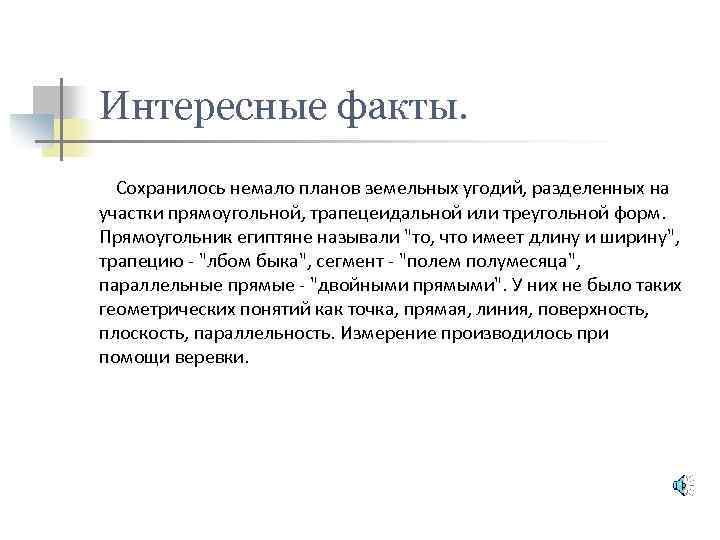 Интересные факты.

Сохранилось немало планов земельных угодий, разделенных на участки прямоугольной, трапецеидальной или треугольной форм. Прямоугольник египтяне называли "то, что имеет длину и ширину", трапецию - "лбом быка", сегмент - "полем полумесяца", параллельные прямые - "двойными прямыми". У них не было таких геометрических понятий как точка, прямая, линия, поверхность, плоскость, параллельность. Измерение производилось при помощи веревки.